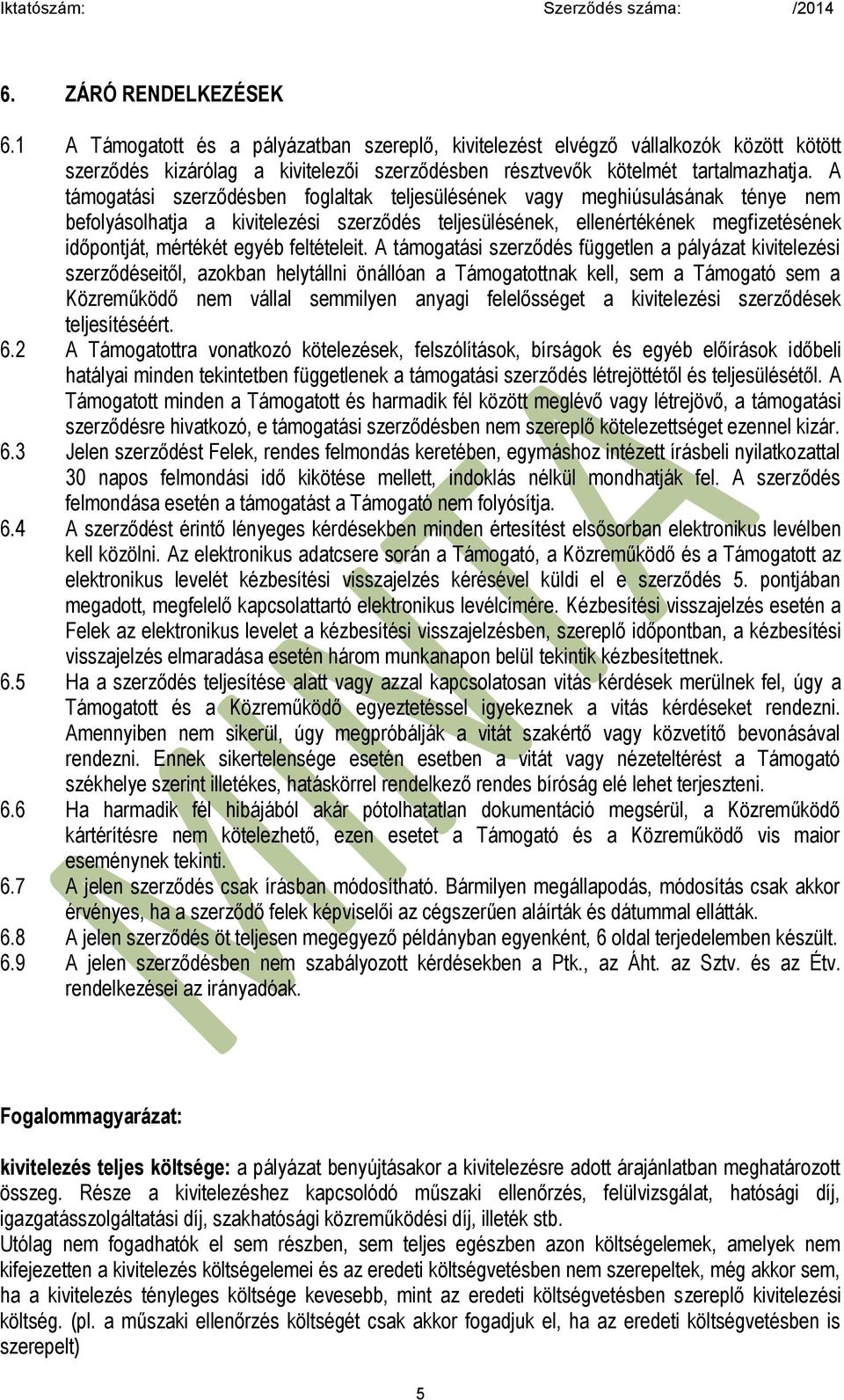 Iktatószám: Szerződés száma: /2014

6. ZÁRÓ RENDELKEZÉSEK

6.1 A Támogatott és a pályázatban szereplő, kivitelezést elvégző vállalkozók között kötött szerződés kizárólag a kivitelezői szerződésben résztvevők kötelmét tartalmazhatja. A támogatási szerződésben foglaltak teljesülésének vagy meghiúsulásának ténye nem befolyásolhatja a kivitelezési szerződés teljesülésének, ellenértékének megfizetésének időpontját, mértékét egyéb feltételeit. A támogatási szerződés független a pályázat kivitelezési szerződéseitől, azokban helytállni önállóan a Támogatottnak kell, sem a Támogató sem a Közreműködő nem vállal semmilyen anyagi felelősséget a kivitelezési szerződések teljesítéséért.

6.2 A Támogatottra vonatkozó kötelezések, felszólítások, bírságok és egyéb előírások időbeli hatályai minden tekintetben függetlenek a támogatási szerződés létrejöttétől és teljesülésétől. A Támogatott minden a Támogatott és harmadik fél között meglévő vagy létrejövő, a támogatási szerződésre hivatkozó, e támogatási szerződésben nem szereplő kötelezettséget ezennel kizár.

6.3 Jelen szerződést Felek, rendes felmondás keretében, egymáshoz intézett írásbeli nyilatkozattal 30 napos felmondási idő kikötése mellett, indoklás nélkül mondhatják fel. A szerződés felmondása esetén a támogatást a Támogató nem folyósítja.

6.4 A szerződést érintő lényeges kérdésekben minden értesítést elsősorban elektronikus levélben kell közölni. Az elektronikus adatcsere során a Támogató, a Közreműködő és a Támogatott az elektronikus levelét kézbesítési visszajelzés kérésével küldi el e szerződés 5. pontjában megadott, megfelelő kapcsolattartó elektronikus levélcímére. Kézbesítési visszajelzés esetén a Felek az elektronikus levelet a kézbesítési visszajelzésben, szereplő időpontban, a kézbesítési visszajelzés elmaradása esetén három munkanapon belül tekintik kézbesítettnek.

6.5 Ha a szerződés teljesítése alatt vagy azzal kapcsolatosan vitás kérdések merülnek fel, úgy a Támogatott és a Közreműködő egyeztetéssel igyekeznek a vitás kérdéseket rendezni. Amennyiben nem sikerül, úgy megpróbálják a vitát szakértő vagy közvetítő bevonásával rendezni. Ennek sikertelensége esetén esetben a vitát vagy nézeteltérést a Támogató székhelye szerint illetékes, hatáskörrel rendelkező rendes bíróság elé lehet terjeszteni.

6.6 Ha harmadik fél hibájából akár pótolhatatlan dokumentáció megsérül, a Közreműködő kártérítésre nem kötelezhető, ezen esetet a Támogató és a Közreműködő vis maior eseménynek tekinti.

6.7 A jelen szerződés csak írásban módosítható. Bármilyen megállapodás, módosítás csak akkor érvényes, ha a szerződő felek képviselői az cégszerűen aláírták és dátummal ellátták.

6.8 A jelen szerződés öt teljesen megegyező példányban egyenként, 6 oldal terjedelemben készült.

6.9 A jelen szerződésben nem szabályozott kérdésekben a Ptk., az Áht. az Sztv. és az Étv. rendelkezései az irányadóak.

MINTA

Fogalommagyarázat:

kivitelezés teljes költsége: a pályázat benyújtásakor a kivitelezésre adott árajánlatban meghatározott összeg. Része a kivitelezéshez kapcsolódó műszaki ellenőrzés, felülvizsgálat, hatósági díj, igazgatásszolgáltatási díj, szakhatósági közreműködési díj, illeték stb.

Utólag nem fogadhatók el sem részben, sem teljes egészben azon költségelemek, amelyek nem kifejezetten a kivitelezés költségelemei és az eredeti költségvetésben nem szerepeltek, még akkor sem, ha a kivitelezés tényleges költsége kevesebb, mint az eredeti költségvetésben szereplő kivitelezési költség. (pl. a műszaki ellenőrzés költségét csak akkor fogadjuk el, ha az eredeti költségvetésben is szerepelt)

5